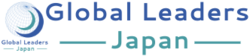 Global Leaders
Japan

Global Leaders
Japan